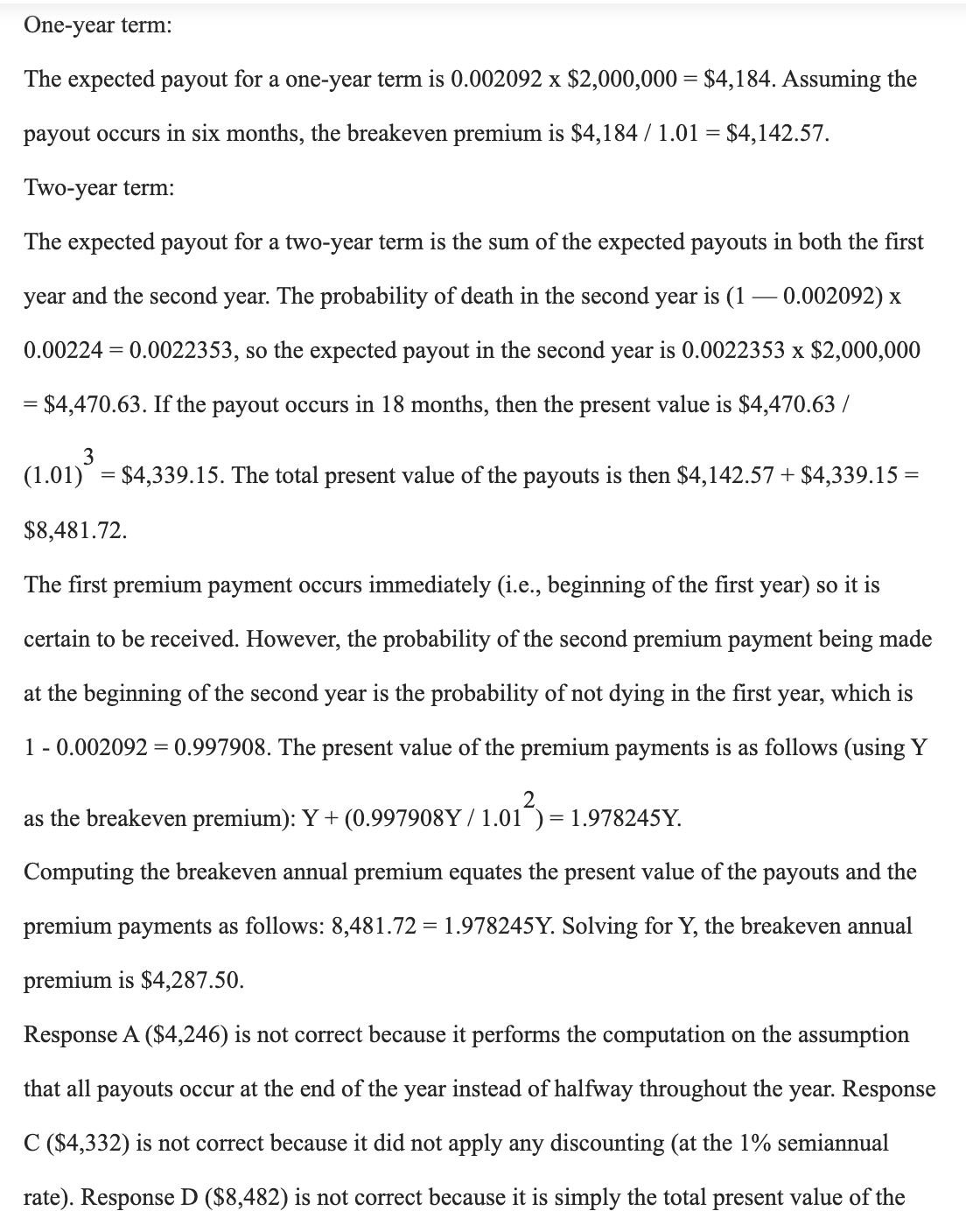 One-year term:

The expected payout for a one-year term is 0.002092 x \$2,000,000 = \$4,184. Assuming the payout occurs in six months, the breakeven premium is \$4,184 / 1.01 = \$4,142.57.

Two-year term:

The expected payout for a two-year term is the sum of the expected payouts in both the first year and the second year. The probability of death in the second year is (1 — 0.002092) x 0.00224 = 0.0022353, so the expected payout in the second year is 0.0022353 x \$2,000,000 = \$4,470.63. If the payout occurs in 18 months, then the present value is \$4,470.63 / $(1.01)^3$ = \$4,339.15. The total present value of the payouts is then \$4,142.57 + \$4,339.15 = \$8,481.72.

The first premium payment occurs immediately (i.e., beginning of the first year) so it is certain to be received. However, the probability of the second premium payment being made at the beginning of the second year is the probability of not dying in the first year, which is 1 - 0.002092 = 0.997908. The present value of the premium payments is as follows (using Y as the breakeven premium): Y + (0.997908Y / $1.01^2$) = 1.978245Y.

Computing the breakeven annual premium equates the present value of the payouts and the premium payments as follows: 8,481.72 = 1.978245Y. Solving for Y, the breakeven annual premium is \$4,287.50.

Response A (\$4,246) is not correct because it performs the computation on the assumption that all payouts occur at the end of the year instead of halfway throughout the year. Response C (\$4,332) is not correct because it did not apply any discounting (at the 1% semiannual rate). Response D (\$8,482) is not correct because it is simply the total present value of the